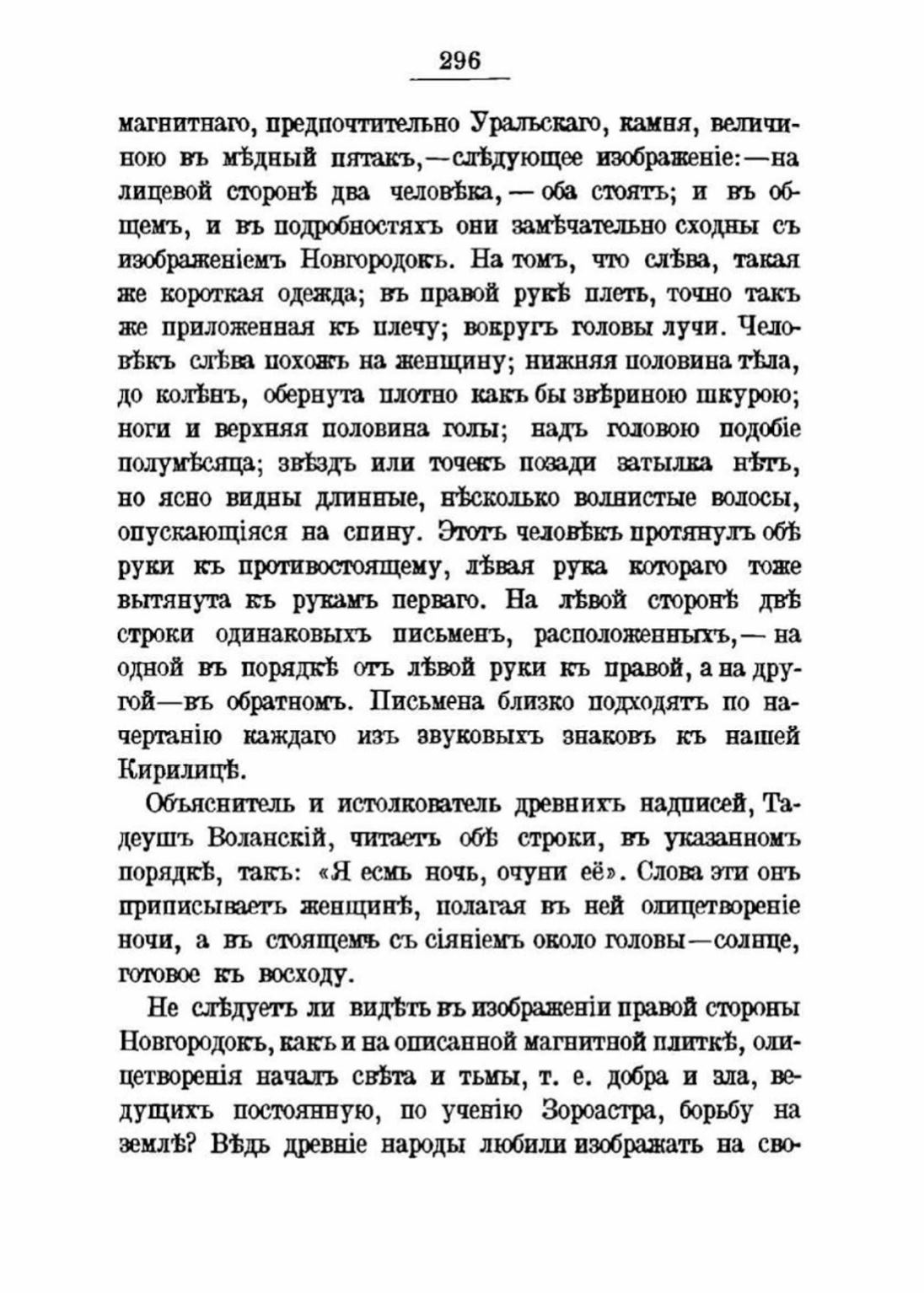 296

магнитнаго, предпочтительно Уральскаго, камня, величиною въ мѣдный пятакъ,—слѣдующее изображеніе:—на лицевой сторонѣ два человѣка,—оба стоятъ; и въ общемъ, и въ подробностяхъ они замѣчательно сходны съ изображеніемъ Новгородокъ. На томъ, что слѣва, такая же короткая одежда; въ правой рукѣ плеть, точно такъ же приложенная къ плечу; вокругъ головы лучи. Человѣкъ слѣва похожъ на женщину; нижняя половина тѣла, до колѣнъ, обернута плотно какъ бы звѣриною шкурою; ноги и верхняя половина голы; надъ головою подобіе полумѣсяца; звѣздъ или точекъ позади затылка нѣтъ, но ясно видны длинные, нѣсколько волнистые волосы, опускающіяся на спину. Этотъ человѣкъ протянулъ обѣ руки къ противостоящему, лѣвая рука котораго тоже вытянута къ рукамъ перваго. На лѣвой сторонѣ двѣ строки одинаковыхъ письменъ, расположенныхъ,—на одной въ порядкѣ отъ лѣвой руки къ правой, а на другой—въ обратномъ. Письмена близко подходятъ по начертанію каждаго изъ звуковыхъ знаковъ къ нашей Кирилицѣ.

Объяснитель и истолкователь древнихъ надписей, Тадеушъ Воланскій, читаетъ обѣ строки, въ указанномъ порядкѣ, такъ: «Я есмь ночь, очуни её». Слова эти онъ приписываетъ женщинѣ, полагая въ ней олицетвореніе ночи, а въ стоящемъ съ сіяніемъ около головы—солнце, готовое къ восходу.

Не слѣдуетъ ли видѣть въ изображеніи правой стороны Новгородокъ, какъ и на описанной магнитной плиткѣ, олицетворенія началъ свѣта и тьмы, т. е. добра и зла, ведущихъ постоянную, по ученію Зороастра, борьбу на землѣ? Вѣдь древніе народы любили изображать на сво-